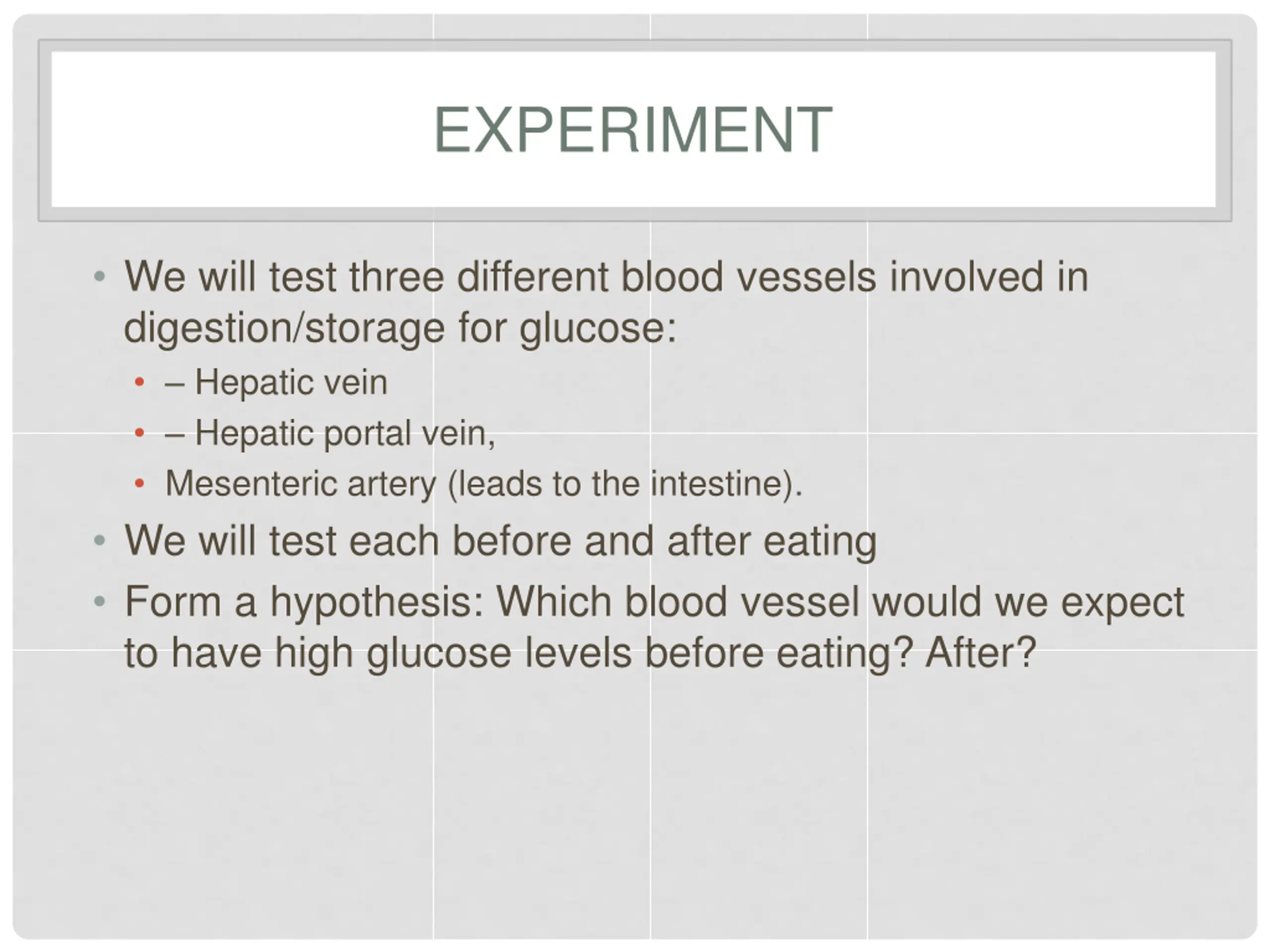 EXPERIMENT

• We will test three different blood vessels involved in digestion/storage for glucose:
  • – Hepatic vein
  • – Hepatic portal vein,
  • Mesenteric artery (leads to the intestine).
• We will test each before and after eating
• Form a hypothesis: Which blood vessel would we expect to have high glucose levels before eating? After?